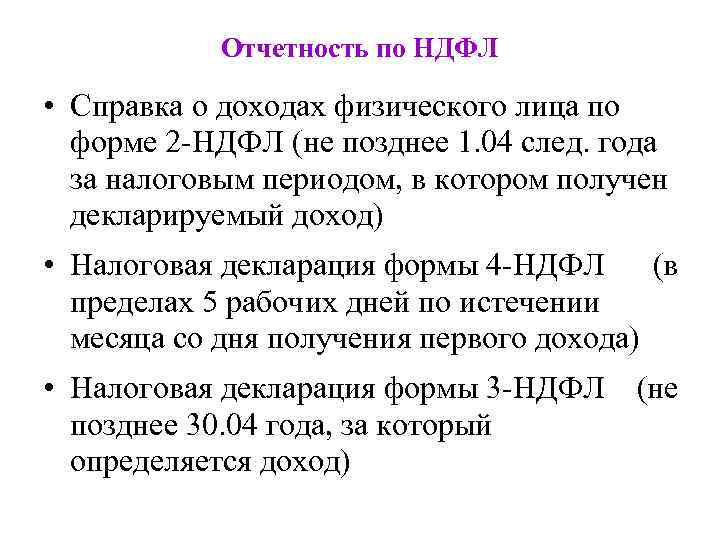 Отчетность по НДФЛ

• Справка о доходах физического лица по форме 2-НДФЛ (не позднее 1.04 след. года за налоговым периодом, в котором получен декларируемый доход)

• Налоговая декларация формы 4-НДФЛ (в пределах 5 рабочих дней по истечении месяца со дня получения первого дохода)

• Налоговая декларация формы 3-НДФЛ (не позднее 30.04 года, за который определяется доход)